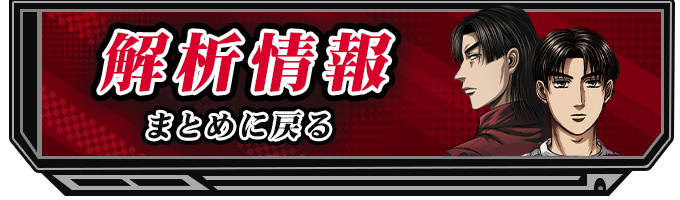 解析情報
まとめに戻る